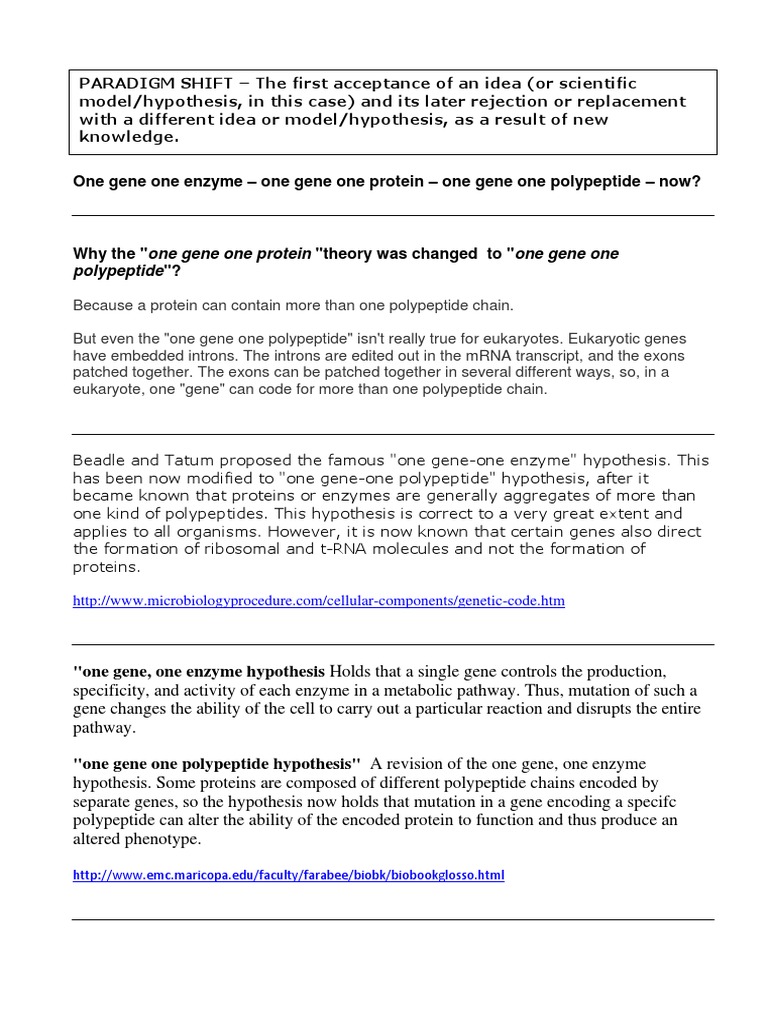 PARADIGM SHIFT – The first acceptance of an idea (or scientific model/hypothesis, in this case) and its later rejection or replacement with a different idea or model/hypothesis, as a result of new knowledge.

One gene one enzyme – one gene one protein – one gene one polypeptide – now?

Why the "one gene one protein "theory was changed to "one gene one polypeptide"?

Because a protein can contain more than one polypeptide chain.

But even the "one gene one polypeptide" isn't really true for eukaryotes. Eukaryotic genes have embedded introns. The introns are edited out in the mRNA transcript, and the exons patched together. The exons can be patched together in several different ways, so, in a eukaryote, one "gene" can code for more than one polypeptide chain.

Beadle and Tatum proposed the famous "one gene-one enzyme" hypothesis. This has been now modified to "one gene-one polypeptide" hypothesis, after it became known that proteins or enzymes are generally aggregates of more than one kind of polypeptides. This hypothesis is correct to a very great extent and applies to all organisms. However, it is now known that certain genes also direct the formation of ribosomal and t-RNA molecules and not the formation of proteins.

http://www.microbiologyprocedure.com/cellular-components/genetic-code.htm

"one gene, one enzyme hypothesis Holds that a single gene controls the production, specificity, and activity of each enzyme in a metabolic pathway. Thus, mutation of such a gene changes the ability of the cell to carry out a particular reaction and disrupts the entire pathway.

"one gene one polypeptide hypothesis" A revision of the one gene, one enzyme hypothesis. Some proteins are composed of different polypeptide chains encoded by separate genes, so the hypothesis now holds that mutation in a gene encoding a specifc polypeptide can alter the ability of the encoded protein to function and thus produce an altered phenotype.

http://www.emc.maricopa.edu/faculty/farabee/biobk/biobookglosso.html